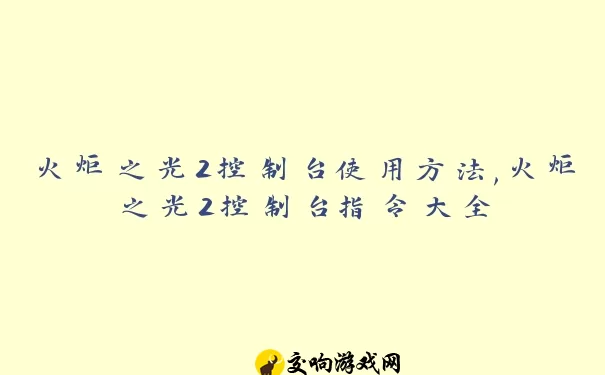 火炬之光2控制台使用方法,火炬之光2控制台指令大全

交响游戏网